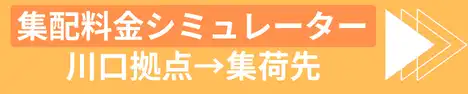 集配料金シミュレーター
川口拠点→集荷先